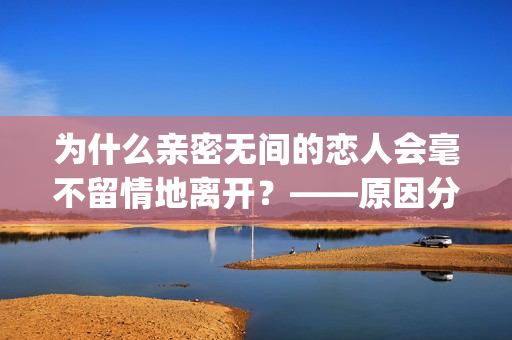 为什么亲密无间的恋人会毫不留情地离开？——原因分